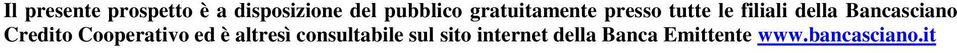 Il presente prospetto è a disposizione del pubblico gratuitamente presso tutte le filiali della Bancasciano Credito Cooperativo ed è altresì consultabile sul sito internet della Banca Emittente www.bancasciano.it